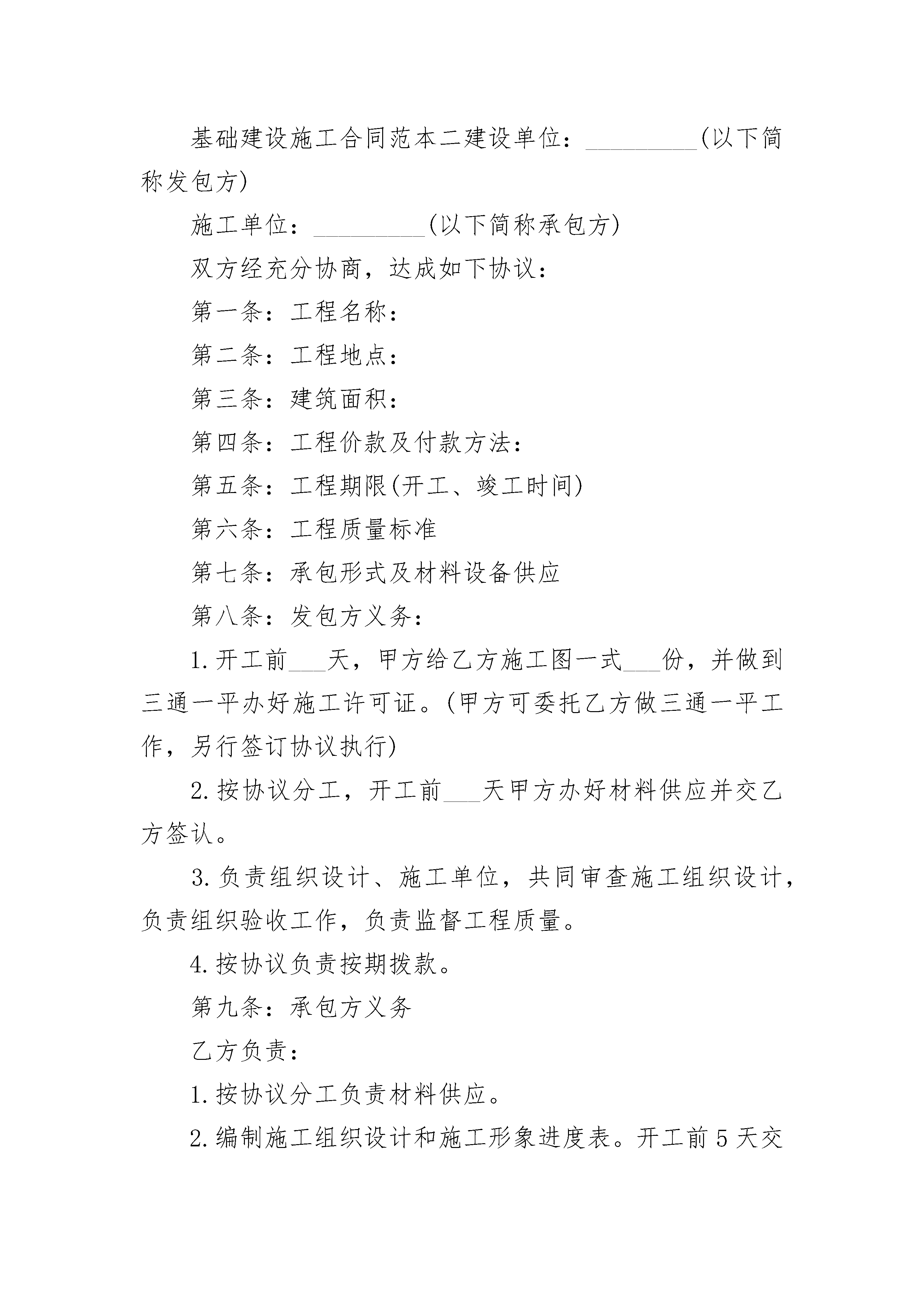 基础建设施工合同范本二建设单位：_________(以下简称发包方)

施工单位：_________(以下简称承包方)

双方经充分协商，达成如下协议：

第一条：工程名称：

第二条：工程地点：

第三条：建筑面积：

第四条：工程价款及付款方法：

第五条：工程期限(开工、竣工时间)

第六条：工程质量标准

第七条：承包形式及材料设备供应

第八条：发包方义务：

1.开工前___天，甲方给乙方施工图一式___份，并做到三通一平办好施工许可证。(甲方可委托乙方做三通一平工作，另行签订协议执行)

2.按协议分工，开工前___天甲方办好材料供应并交乙方签认。

3.负责组织设计、施工单位，共同审查施工组织设计，负责组织验收工作，负责监督工程质量。

4.按协议负责按期拨款。

第九条：承包方义务

乙方负责：

1.按协议分工负责材料供应。

2.编制施工组织设计和施工形象进度表。开工前5天交